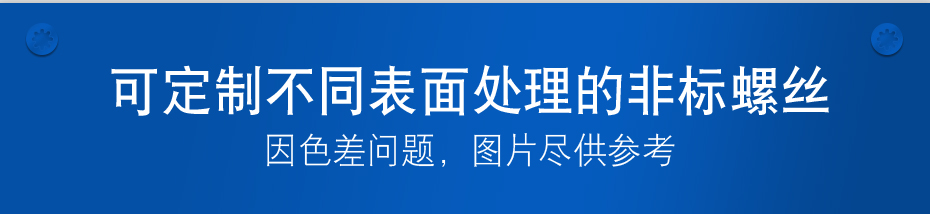 可定制不同表面处理的非标螺丝

因色差问题，图片尽供参考